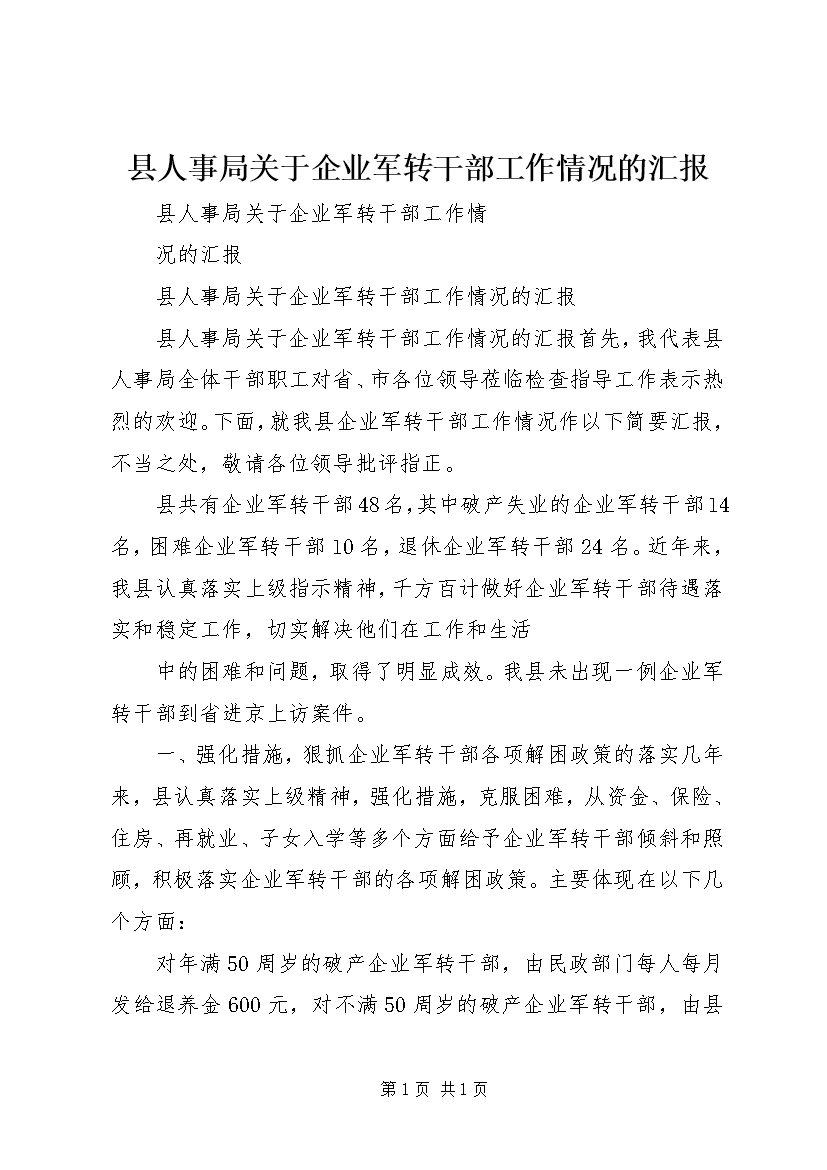 县人事局关于企业军转干部工作情况的汇报

县人事局关于企业军转干部工作情

况的汇报

县人事局关于企业军转干部工作情况的汇报

县人事局关于企业军转干部工作情况的汇报首先，我代表县人事局全体干部职工对省、市各位领导莅临检查指导工作表示热烈的欢迎。下面，就我县企业军转干部工作情况作以下简要汇报，不当之处，敬请各位领导批评指正。

县共有企业军转干部48名，其中破产失业的企业军转干部14名，困难企业军转干部10名，退休企业军转干部24名。近年来，我县认真落实上级指示精神，千方百计做好企业军转干部待遇落实和稳定工作，切实解决他们在工作和生活

中的困难和问题，取得了明显成效。我县未出现一例企业军转干部到省进京上访案件。

一、强化措施，狠抓企业军转干部各项解困政策的落实几年来，县认真落实上级精神，强化措施，克服困难，从资金、保险、住房、再就业、子女入学等多个方面给予企业军转干部倾斜和照顾，积极落实企业军转干部的各项解困政策。主要体现在以下几个方面：

对年满50周岁的破产企业军转干部，由民政部门每人每月发给退养金600元，对不满50周岁的破产企业军转干部，由县

第1页 共1页